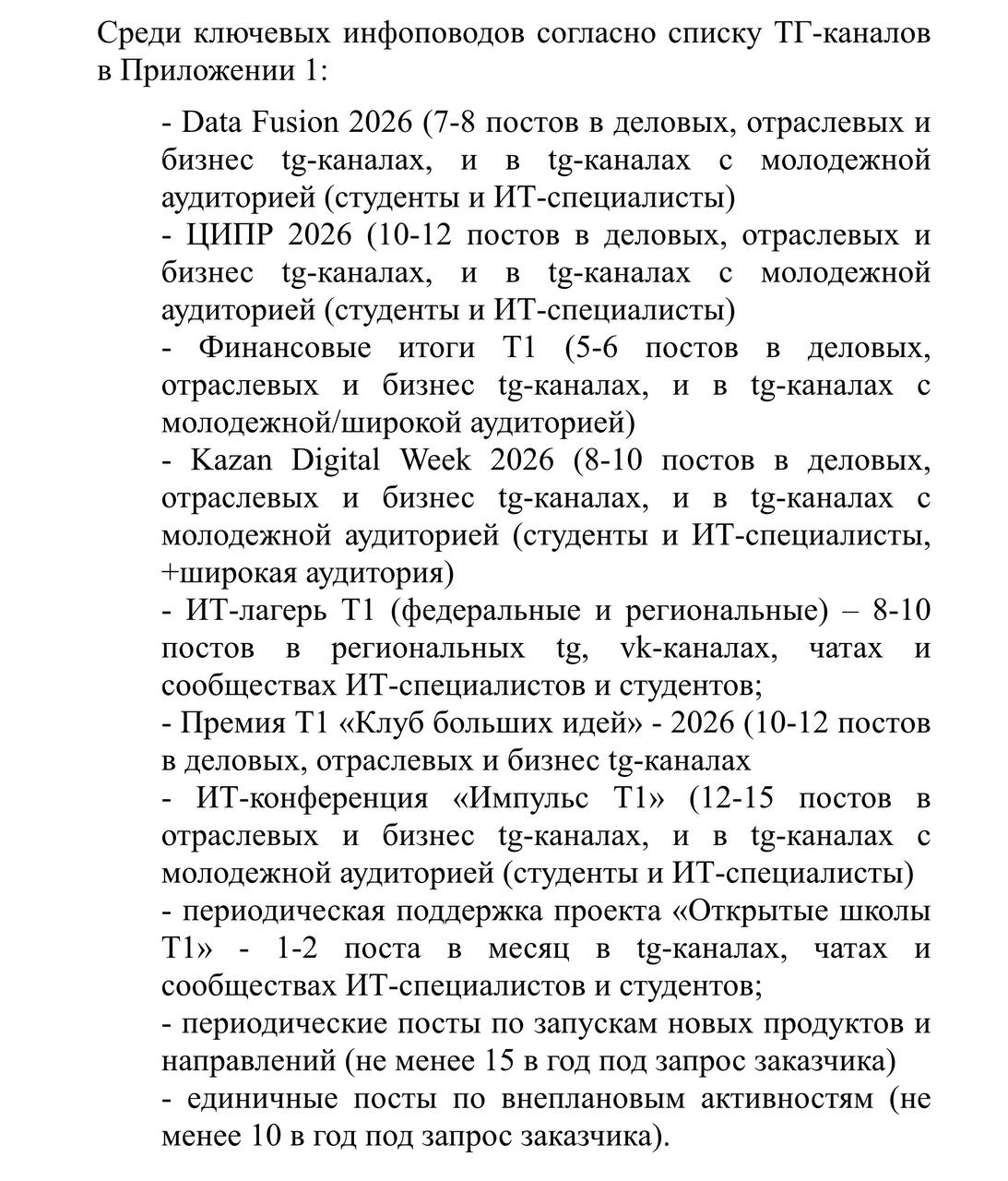 Среди ключевых инфоповодов согласно списку ТГ-каналов в Приложении 1:

- Data Fusion 2026 (7-8 постов в деловых, отраслевых и бизнес tg-каналах, и в tg-каналах с молодежной аудиторией (студенты и ИТ-специалисты)
- ЦИПР 2026 (10-12 постов в деловых, отраслевых и бизнес tg-каналах, и в tg-каналах с молодежной аудиторией (студенты и ИТ-специалисты)
- Финансовые итоги Т1 (5-6 постов в деловых, отраслевых и бизнес tg-каналах, и в tg-каналах с молодежной/широкой аудиторией)
- Kazan Digital Week 2026 (8-10 постов в деловых, отраслевых и бизнес tg-каналах, и в tg-каналах с молодежной аудиторией (студенты и ИТ-специалисты, +широкая аудитория)
- ИТ-лагерь Т1 (федеральные и региональные) – 8-10 постов в региональных tg, vk-каналах, чатах и сообществах ИТ-специалистов и студентов;
- Премия Т1 «Клуб больших идей» - 2026 (10-12 постов в деловых, отраслевых и бизнес tg-каналах
- ИТ-конференция «Импульс Т1» (12-15 постов в отраслевых и бизнес tg-каналах, и в tg-каналах с молодежной аудиторией (студенты и ИТ-специалисты)
- периодическая поддержка проекта «Открытые школы Т1» - 1-2 поста в месяц в tg-каналах, чатах и сообществах ИТ-специалистов и студентов;
- периодические посты по запускам новых продуктов и направлений (не менее 15 в год под запрос заказчика)
- единичные посты по внеплановым активностям (не менее 10 в год под запрос заказчика).